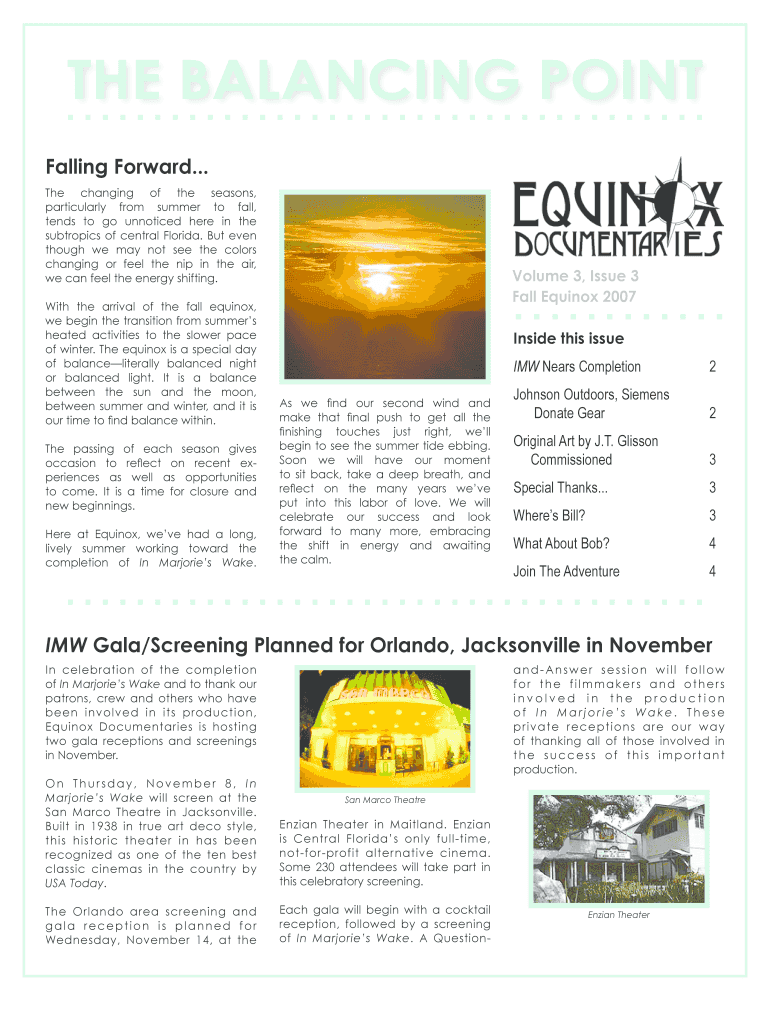 THE BALANCING POINT

Falling Forward...

The changing of the seasons, particularly from summer to fall, tends to go unnoticed here in the subtropics of central Florida. But even though we may not see the colors changing or feel the nip in the air, we can feel the energy shifting.

With the arrival of the fall equinox, we begin the transition from summer's heated activities to the slower pace of winter. The equinox is a special day of balance—literally balanced night or balanced light. It is a balance between the sun and the moon, between summer and winter, and it is our time to find balance within.

The passing of each season gives occasion to reflect on recent experiences as well as opportunities to come. It is a time for closure and new beginnings.

Here at Equinox, we've had a long, lively summer working toward the completion of In Marjorie's Wake.

As we find our second wind and make that final push to get all the finishing touches just right, we'll begin to see the summer tide ebbing. Soon we will have our moment to sit back, take a deep breath, and reflect on the many years we've put into this labor of love. We will celebrate our success and look forward to many more, embracing the shift in energy and awaiting the calm.

EQUINOX DOCUMENTARIES

Volume 3, Issue 3
Fall Equinox 2007

Inside this issue

| | |
|---|---|
| IMW Nears Completion | 2 |
| Johnson Outdoors, Siemens Donate Gear | 2 |
| Original Art by J.T. Glisson Commissioned | 3 |
| Special Thanks... | 3 |
| Where's Bill? | 3 |
| What About Bob? | 4 |
| Join The Adventure | 4 |

IMW Gala/Screening Planned for Orlando, Jacksonville in November

In celebration of the completion of In Marjorie's Wake and to thank our patrons, crew and others who have been involved in its production, Equinox Documentaries is hosting two gala receptions and screenings in November.

On Thursday, November 8, In Marjorie's Wake will screen at the San Marco Theatre in Jacksonville. Built in 1938 in true art deco style, this historic theater in has been recognized as one of the ten best classic cinemas in the country by USA Today.

The Orlando area screening and gala reception is planned for Wednesday, November 14, at the

San Marco Theatre

Enzian Theater in Maitland. Enzian is Central Florida's only full-time, not-for-profit alternative cinema. Some 230 attendees will take part in this celebratory screening.

Each gala will begin with a cocktail reception, followed by a screening of In Marjorie's Wake. A Question-and-Answer session will follow for the filmmakers and others involved in the production of In Marjorie's Wake. These private receptions are our way of thanking all of those involved in the success of this important production.

Enzian Theater